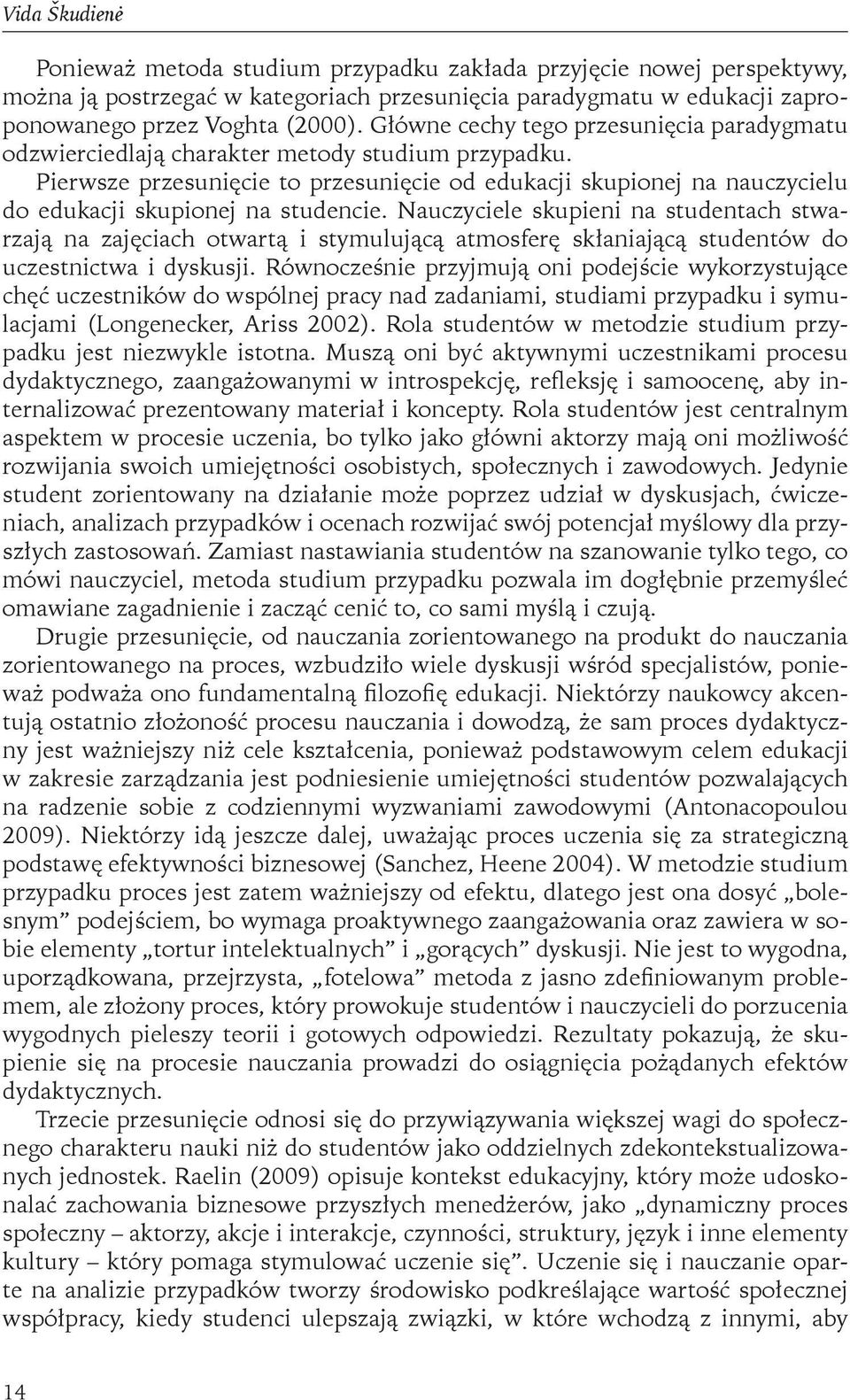 Vida Škudienė

Ponieważ metoda studium przypadku zakłada przyjęcie nowej perspektywy, można ją postrzegać w kategoriach przesunięcia paradygmatu w edukacji zaproponowanego przez Voghta (2000). Główne cechy tego przesunięcia paradygmatu odzwierciedlają charakter metody studium przypadku.

Pierwsze przesunięcie to przesunięcie od edukacji skupionej na nauczycielu do edukacji skupionej na studencie. Nauczyciele skupieni na studentach stwarzają na zajęciach otwartą i stymulującą atmosferę skłaniającą studentów do uczestnictwa i dyskusji. Równocześnie przyjmują oni podejście wykorzystujące chęć uczestników do wspólnej pracy nad zadaniami, studiami przypadku i symulacjami (Longenecker, Ariss 2002). Rola studentów w metodzie studium przypadku jest niezwykle istotna. Muszą oni być aktywnymi uczestnikami procesu dydaktycznego, zaangażowanymi w introspekcję, refleksję i samoocenę, aby internalizować prezentowany materiał i koncepty. Rola studentów jest centralnym aspektem w procesie uczenia, bo tylko jako główni aktorzy mają oni możliwość rozwijania swoich umiejętności osobistych, społecznych i zawodowych. Jedynie student zorientowany na działanie może poprzez udział w dyskusjach, ćwiczeniach, analizach przypadków i ocenach rozwijać swój potencjał myślowy dla przyszłych zastosowań. Zamiast nastawiania studentów na szanowanie tylko tego, co mówi nauczyciel, metoda studium przypadku pozwala im dogłębnie przemyśleć omawiane zagadnienie i zacząć cenić to, co sami myślą i czują.

Drugie przesunięcie, od nauczania zorientowanego na produkt do nauczania zorientowanego na proces, wzbudziło wiele dyskusji wśród specjalistów, ponieważ podważa ono fundamentalną filozofię edukacji. Niektórzy naukowcy akcentują ostatnio złożoność procesu nauczania i dowodzą, że sam proces dydaktyczny jest ważniejszy niż cele kształcenia, ponieważ podstawowym celem edukacji w zakresie zarządzania jest podniesienie umiejętności studentów pozwalających na radzenie sobie z codziennymi wyzwaniami zawodowymi (Antonacopoulou 2009). Niektórzy idą jeszcze dalej, uważając proces uczenia się za strategiczną podstawę efektywności biznesowej (Sanchez, Heene 2004). W metodzie studium przypadku proces jest zatem ważniejszy od efektu, dlatego jest ona dosyć „bolesnym” podejściem, bo wymaga proaktywnego zaangażowania oraz zawiera w sobie elementy „tortur intelektualnych” i „gorących” dyskusji. Nie jest to wygodna, uporządkowana, przejrzysta, „fotelowa” metoda z jasno zdefiniowanym problemem, ale złożony proces, który prowokuje studentów i nauczycieli do porzucenia wygodnych pieleszy teorii i gotowych odpowiedzi. Rezultaty pokazują, że skupienie się na procesie nauczania prowadzi do osiągnięcia pożądanych efektów dydaktycznych.

Trzecie przesunięcie odnosi się do przywiązywania większej wagi do społecznego charakteru nauki niż do studentów jako oddzielnych zdekontekstualizowanych jednostek. Raelin (2009) opisuje kontekst edukacyjny, który może udoskonalać zachowania biznesowe przyszłych menedżerów, jako „dynamiczny proces społeczny – aktorzy, akcje i interakcje, czynności, struktury, język i inne elementy kultury – który pomaga stymulować uczenie się”. Uczenie się i nauczanie oparte na analizie przypadków tworzy środowisko podkreślające wartość społecznej współpracy, kiedy studenci ulepszają związki, w które wchodzą z innymi, aby

14